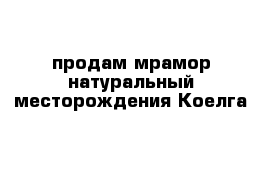 продам мрамор натуральный месторождения Коелга